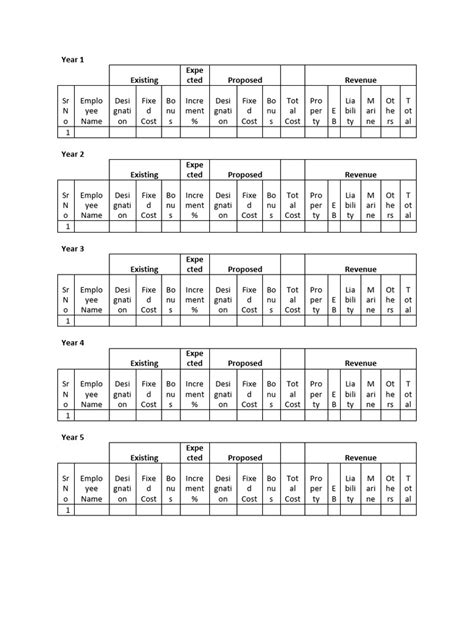 Year 1

| | | Existing | | | Expected | Proposed | | | | Revenue | | | | | |
|---|---|---|---|---|---|---|---|---|---|---|---|---|---|---|---|
| Sr No | Employee Name | Designation | Fixed Cost | Bonus | Increment % | Designation | Fixed Cost | Bonus | Total Cost | Property | EB | Liability | Marine | Others | Total |
| 1 | | | | | | | | | | | | | | | |

Year 2

| | | Existing | | | Expected | Proposed | | | | Revenue | | | | | |
|---|---|---|---|---|---|---|---|---|---|---|---|---|---|---|---|
| Sr No | Employee Name | Designation | Fixed Cost | Bonus | Increment % | Designation | Fixed Cost | Bonus | Total Cost | Property | EB | Liability | Marine | Others | Total |
| 1 | | | | | | | | | | | | | | | |

Year 3

| | | Existing | | | Expected | Proposed | | | | Revenue | | | | | |
|---|---|---|---|---|---|---|---|---|---|---|---|---|---|---|---|
| Sr No | Employee Name | Designation | Fixed Cost | Bonus | Increment % | Designation | Fixed Cost | Bonus | Total Cost | Property | EB | Liability | Marine | Others | Total |
| 1 | | | | | | | | | | | | | | | |

Year 4

| | | Existing | | | Expected | Proposed | | | | Revenue | | | | | |
|---|---|---|---|---|---|---|---|---|---|---|---|---|---|---|---|
| Sr No | Employee Name | Designation | Fixed Cost | Bonus | Increment % | Designation | Fixed Cost | Bonus | Total Cost | Property | EB | Liability | Marine | Others | Total |
| 1 | | | | | | | | | | | | | | | |

Year 5

| | | Existing | | | Expected | Proposed | | | | Revenue | | | | | |
|---|---|---|---|---|---|---|---|---|---|---|---|---|---|---|---|
| Sr No | Employee Name | Designation | Fixed Cost | Bonus | Increment % | Designation | Fixed Cost | Bonus | Total Cost | Property | EB | Liability | Marine | Others | Total |
| 1 | | | | | | | | | | | | | | | |